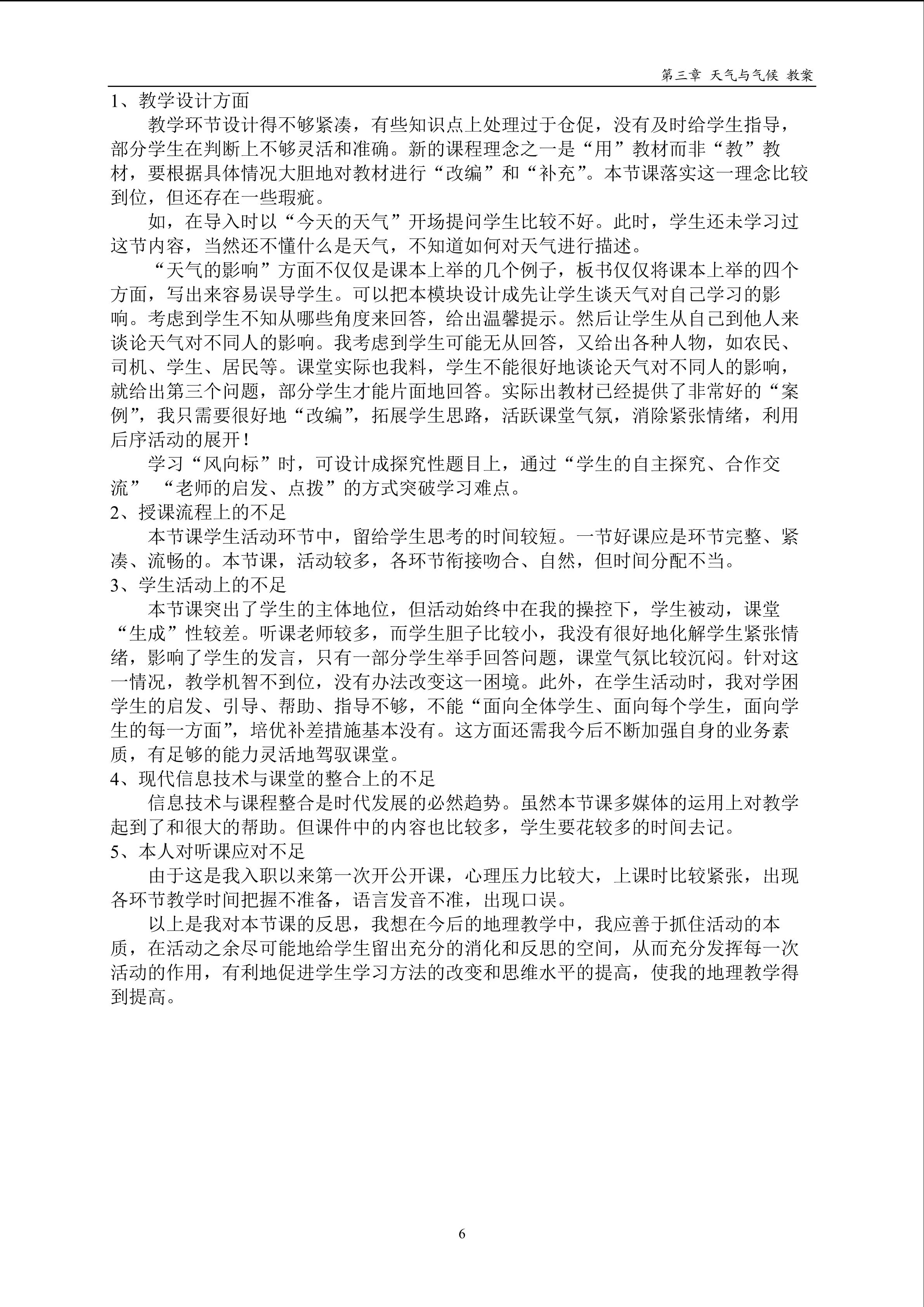 第三章 天气与气候 教案

1、教学设计方面

教学环节设计得不够紧凑，有些知识点上处理过于仓促，没有及时给学生指导，部分学生在判断上不够灵活和准确。新的课程理念之一是“用”教材而非“教”教材，要根据具体情况大胆地对教材进行“改编”和“补充”。本节课落实这一理念比较到位，但还存在一些瑕疵。

如，在导入时以“今天的天气”开场提问学生比较不好。此时，学生还未学习过这节内容，当然还不懂什么是天气，不知道如何对天气进行描述。

“天气的影响”方面不仅仅是课本上举的几个例子，板书仅仅将课本上举的四个方面，写出来容易误导学生。可以把本模块设计成先让学生谈天气对自己学习的影响。考虑到学生不知从哪些角度来回答，给出温馨提示。然后让学生从自己到他人来谈论天气对不同人的影响。我考虑到学生可能无从回答，又给出各种人物，如农民、司机、学生、居民等。课堂实际也我料，学生不能很好地谈论天气对不同人的影响，就给出第三个问题，部分学生才能片面地回答。实际出教材已经提供了非常好的“案例”，我只需要很好地“改编”，拓展学生思路，活跃课堂气氛，消除紧张情绪，利用后序活动的展开！

学习“风向标”时，可设计成探究性题目上，通过“学生的自主探究、合作交流” “老师的启发、点拨”的方式突破学习难点。

2、授课流程上的不足

本节课学生活动环节中，留给学生思考的时间较短。一节好课应是环节完整、紧凑、流畅的。本节课，活动较多，各环节衔接吻合、自然，但时间分配不当。

3、学生活动上的不足

本节课突出了学生的主体地位，但活动始终中在我的操控下，学生被动，课堂“生成”性较差。听课老师较多，而学生胆子比较小，我没有很好地化解学生紧张情绪，影响了学生的发言，只有一部分学生举手回答问题，课堂气氛比较沉闷。针对这一情况，教学机智不到位，没有办法改变这一困境。此外，在学生活动时，我对学困学生的启发、引导、帮助、指导不够，不能“面向全体学生、面向每个学生，面向学生的每一方面”，培优补差措施基本没有。这方面还需我今后不断加强自身的业务素质，有足够的能力灵活地驾驭课堂。

4、现代信息技术与课堂的整合上的不足

信息技术与课程整合是时代发展的必然趋势。虽然本节课多媒体的运用上对教学起到了和很大的帮助。但课件中的内容也比较多，学生要花较多的时间去记。

5、本人对听课应对不足

由于这是我入职以来第一次开公开课，心理压力比较大，上课时比较紧张，出现各环节教学时间把握不准备，语言发音不准，出现口误。

以上是我对本节课的反思，我想在今后的地理教学中，我应善于抓住活动的本质，在活动之余尽可能地给学生留出充分的消化和反思的空间，从而充分发挥每一次活动的作用，有利地促进学生学习方法的改变和思维水平的提高，使我的地理教学得到提高。

6